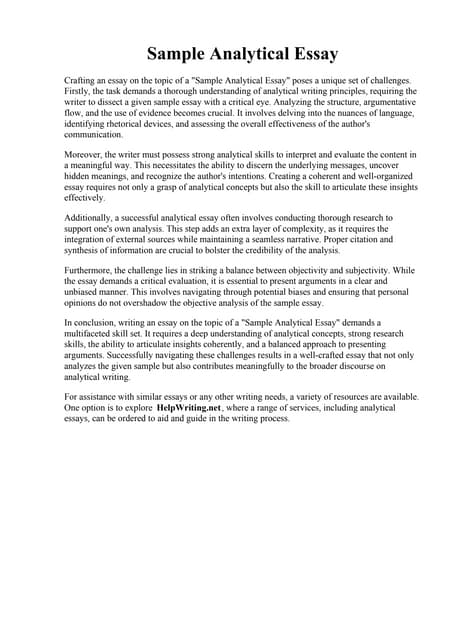 Sample Analytical Essay

Crafting an essay on the topic of a "Sample Analytical Essay" poses a unique set of challenges. Firstly, the task demands a thorough understanding of analytical writing principles, requiring the writer to dissect a given sample essay with a critical eye. Analyzing the structure, argumentative flow, and the use of evidence becomes crucial. It involves delving into the nuances of language, identifying rhetorical devices, and assessing the overall effectiveness of the author's communication.

Moreover, the writer must possess strong analytical skills to interpret and evaluate the content in a meaningful way. This necessitates the ability to discern the underlying messages, uncover hidden meanings, and recognize the author's intentions. Creating a coherent and well-organized essay requires not only a grasp of analytical concepts but also the skill to articulate these insights effectively.

Additionally, a successful analytical essay often involves conducting thorough research to support one's own analysis. This step adds an extra layer of complexity, as it requires the integration of external sources while maintaining a seamless narrative. Proper citation and synthesis of information are crucial to bolster the credibility of the analysis.

Furthermore, the challenge lies in striking a balance between objectivity and subjectivity. While the essay demands a critical evaluation, it is essential to present arguments in a clear and unbiased manner. This involves navigating through potential biases and ensuring that personal opinions do not overshadow the objective analysis of the sample essay.

In conclusion, writing an essay on the topic of a "Sample Analytical Essay" demands a multifaceted skill set. It requires a deep understanding of analytical concepts, strong research skills, the ability to articulate insights coherently, and a balanced approach to presenting arguments. Successfully navigating these challenges results in a well-crafted essay that not only analyzes the given sample but also contributes meaningfully to the broader discourse on analytical writing.

For assistance with similar essays or any other writing needs, a variety of resources are available. One option is to explore HelpWriting.net, where a range of services, including analytical essays, can be ordered to aid and guide in the writing process.